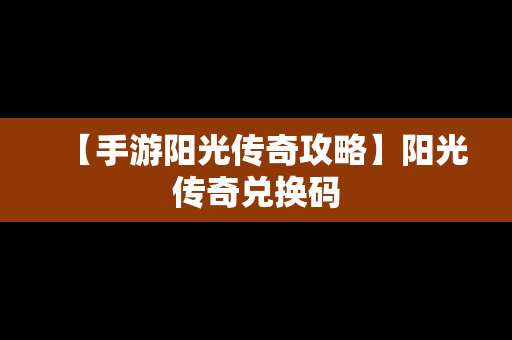 【手游阳光传奇攻略】阳光传奇兑换码